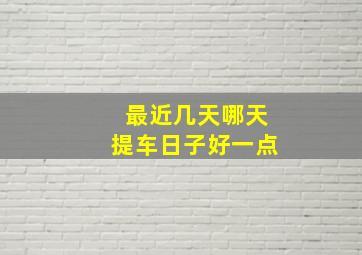 最近几天哪天
提车日子好一点